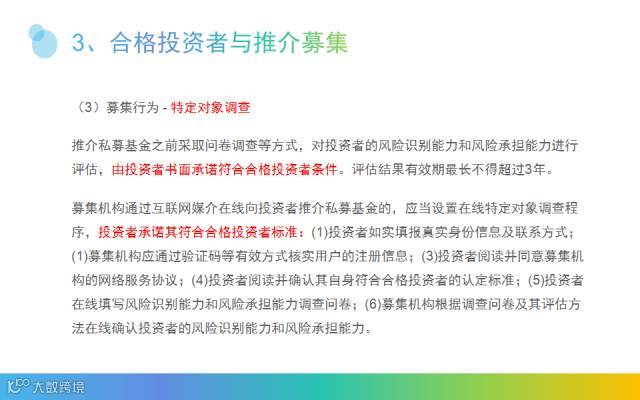 3、合格投资者与推介募集

（3）募集行为 - 特定对象调查

推介私募基金之前采取问卷调查等方式，对投资者的风险识别能力和风险承担能力进行评估，由投资者书面承诺符合合格投资者条件。评估结果有效期最长不得超过3年。

募集机构通过互联网媒介在线向投资者推介私募基金的，应当设置在线特定对象调查程序，投资者承诺其符合合格投资者标准：(1)投资者如实填报真实身份信息及联系方式；(1)募集机构应通过验证码等有效方式核实用户的注册信息；(3)投资者阅读并同意募集机构的网络服务协议；(4)投资者阅读并确认其自身符合合格投资者的认定标准；(5)投资者在线填写风险识别能力和风险承担能力调查问卷；(6)募集机构根据调查问卷及其评估方法在线确认投资者的风险识别能力和风险承担能力。

大数跨境